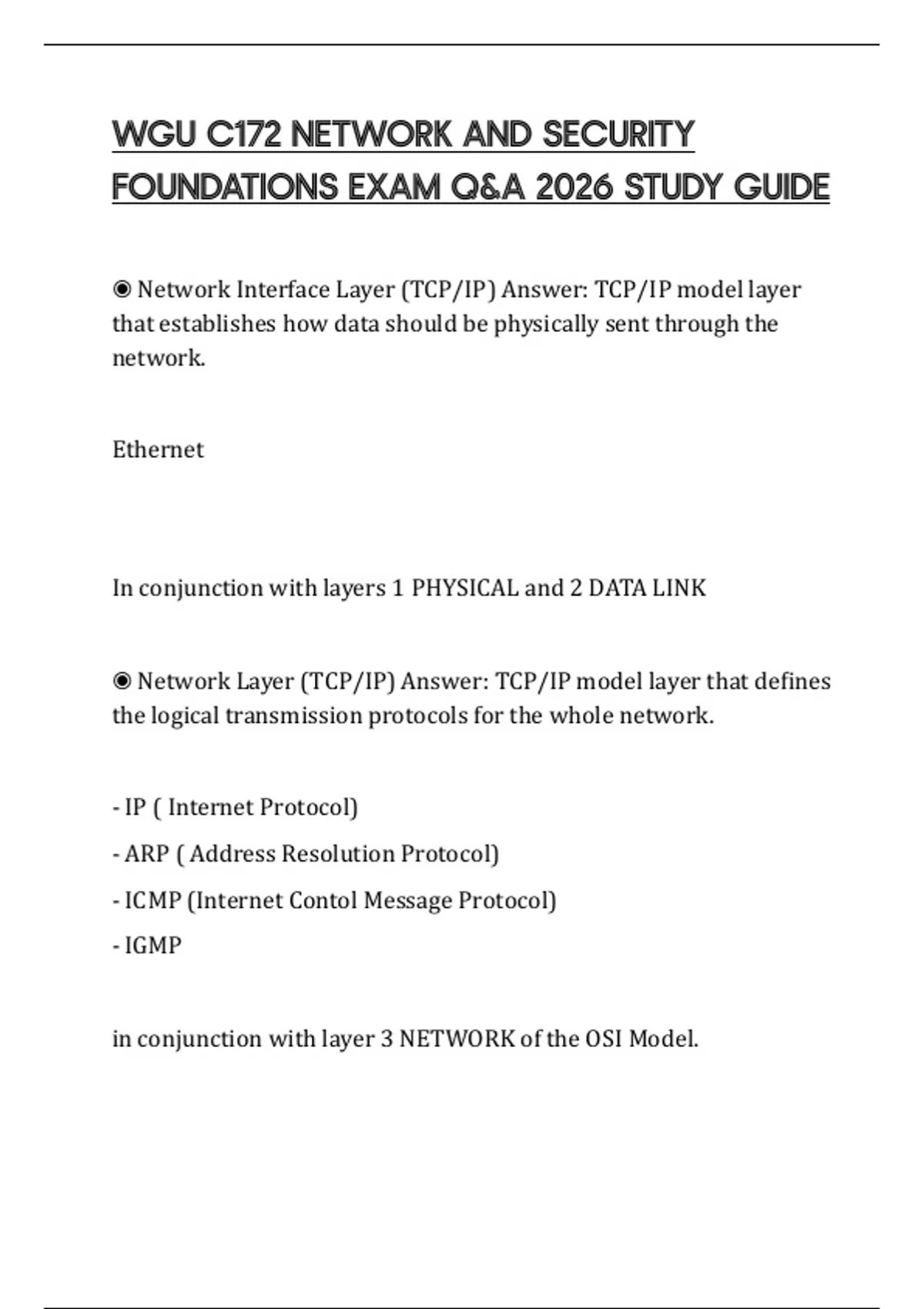 WGU C172 NETWORK AND SECURITY FOUNDATIONS EXAM Q&A 2026 STUDY GUIDE

◉ Network Interface Layer (TCP/IP) Answer: TCP/IP model layer that establishes how data should be physically sent through the network.

Ethernet

In conjunction with layers 1 PHYSICAL and 2 DATA LINK

◉ Network Layer (TCP/IP) Answer: TCP/IP model layer that defines the logical transmission protocols for the whole network.

- IP ( Internet Protocol)

- ARP ( Address Resolution Protocol)

- ICMP (Internet Contol Message Protocol)

- IGMP

in conjunction with layer 3 NETWORK of the OSI Model.